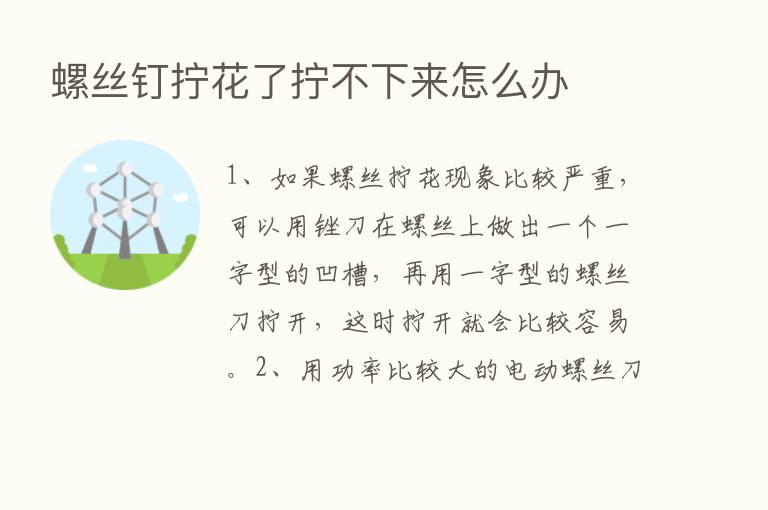 螺丝钉拧花了拧不下来怎么办

1、如果螺丝拧花现象比较严重，可以用锉刀在螺丝上做出一个一字型的凹槽，再用一字型的螺丝刀拧开，这时拧开就会比较容易。2、用功率比较大的电动螺丝刀